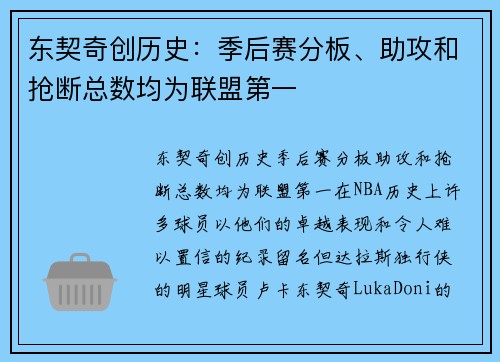 东契奇创历史：季后赛分板、助攻和抢断总数均为联盟第一

东契奇创历史季后赛分板助攻和抢断总数均为联盟第一在NBA历史上许多球员以他们的卓越表现和令人难以置信的纪录留名但达拉斯独行侠的明星球员卢卡东契奇LukaDoni的